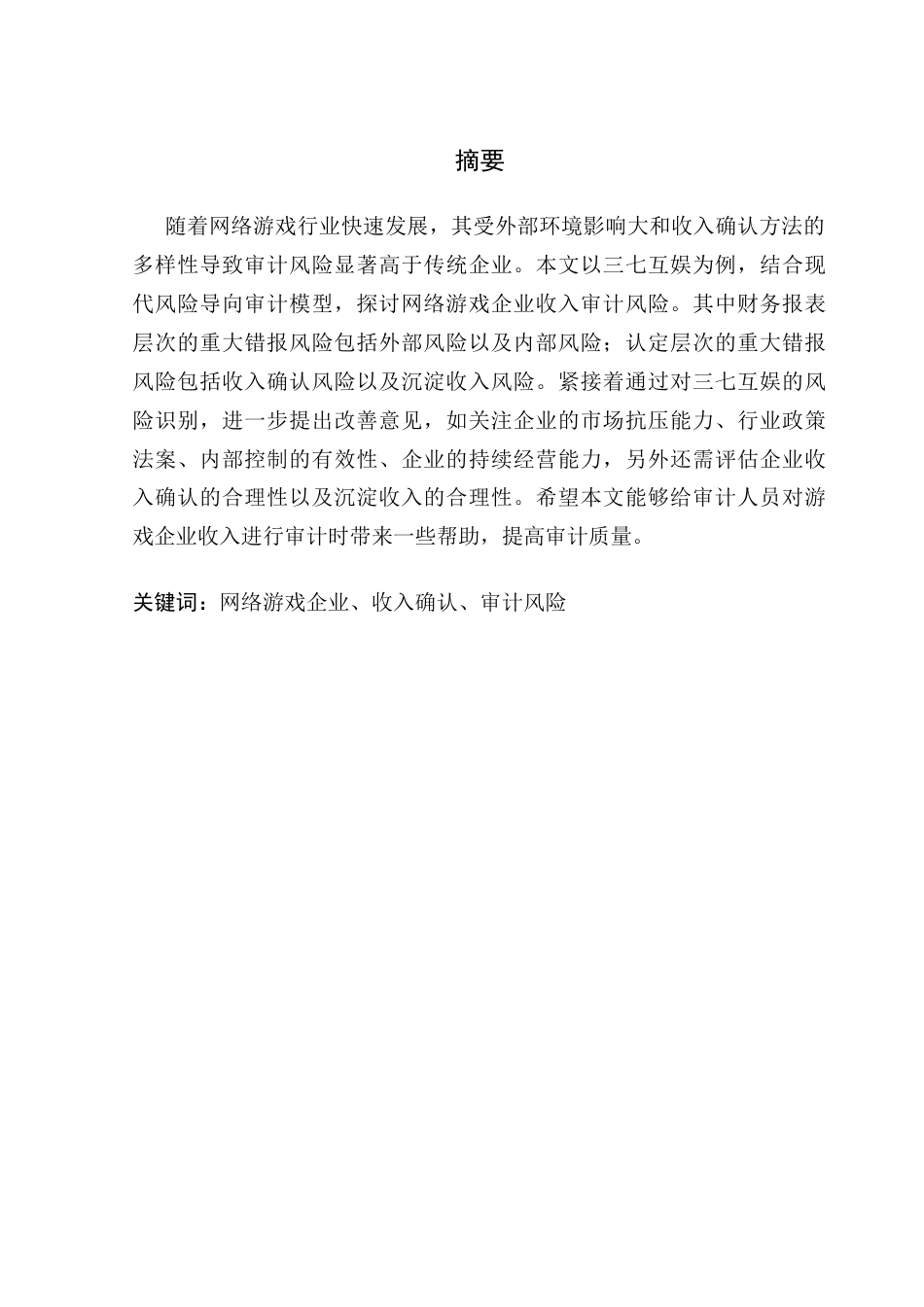 摘要

随着网络游戏行业快速发展，其受外部环境影响大和收入确认方法的多样性导致审计风险显著高于传统企业。本文以三七互娱为例，结合现代风险导向审计模型，探讨网络游戏企业收入审计风险。其中财务报表层次的重大错报风险包括外部风险以及内部风险；认定层次的重大错报风险包括收入确认风险以及沉淀收入风险。紧接着通过对三七互娱的风险识别，进一步提出改善意见，如关注企业的市场抗压能力、行业政策法案、内部控制的有效性、企业的持续经营能力，另外还需评估企业收入确认的合理性以及沉淀收入的合理性。希望本文能够给审计人员对游戏企业收入进行审计时带来一些帮助，提高审计质量。

关键词：网络游戏企业、收入确认、审计风险